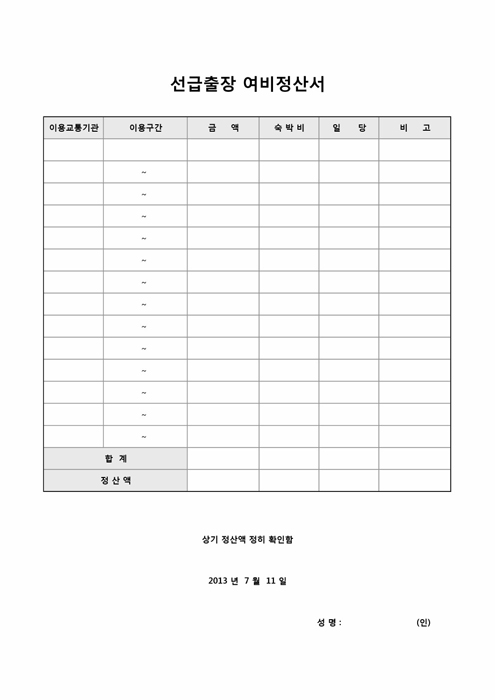 선급출장 여비정산서

| 이용교통기관 | 이용구간 | 금 액 | 숙 박 비 | 일 당 | 비 고 |
|---|---|---|---|---|---|
| | | | | | |
| | ~ | | | | |
| | ~ | | | | |
| | ~ | | | | |
| | ~ | | | | |
| | ~ | | | | |
| | ~ | | | | |
| | ~ | | | | |
| | ~ | | | | |
| | ~ | | | | |
| | ~ | | | | |
| | ~ | | | | |
| | ~ | | | | |
| | ~ | | | | |
| 합 계 | | | | | |
| 정 산 액 | | | | | |

상기 정산액 정히 확인함

2013 년 7 월 11 일

성 명 : (인)